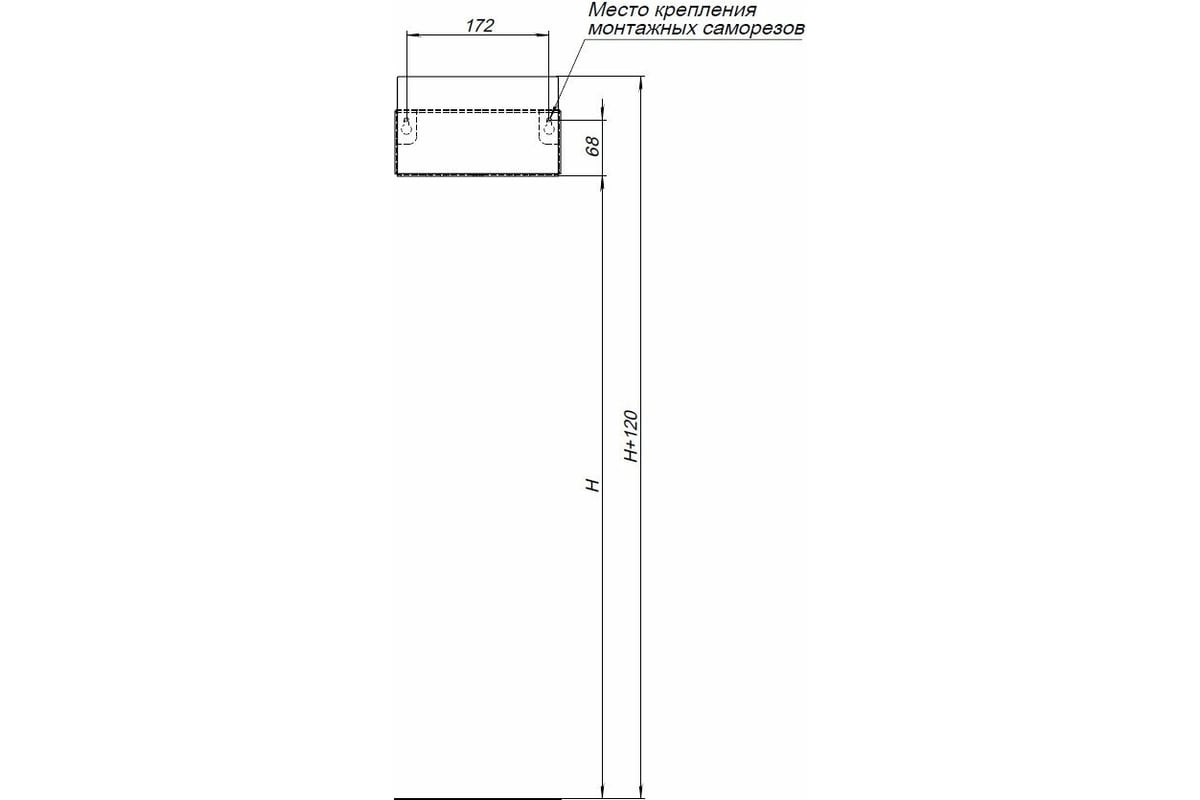 172

Место крепления монтажных саморезов

68

H

H+120